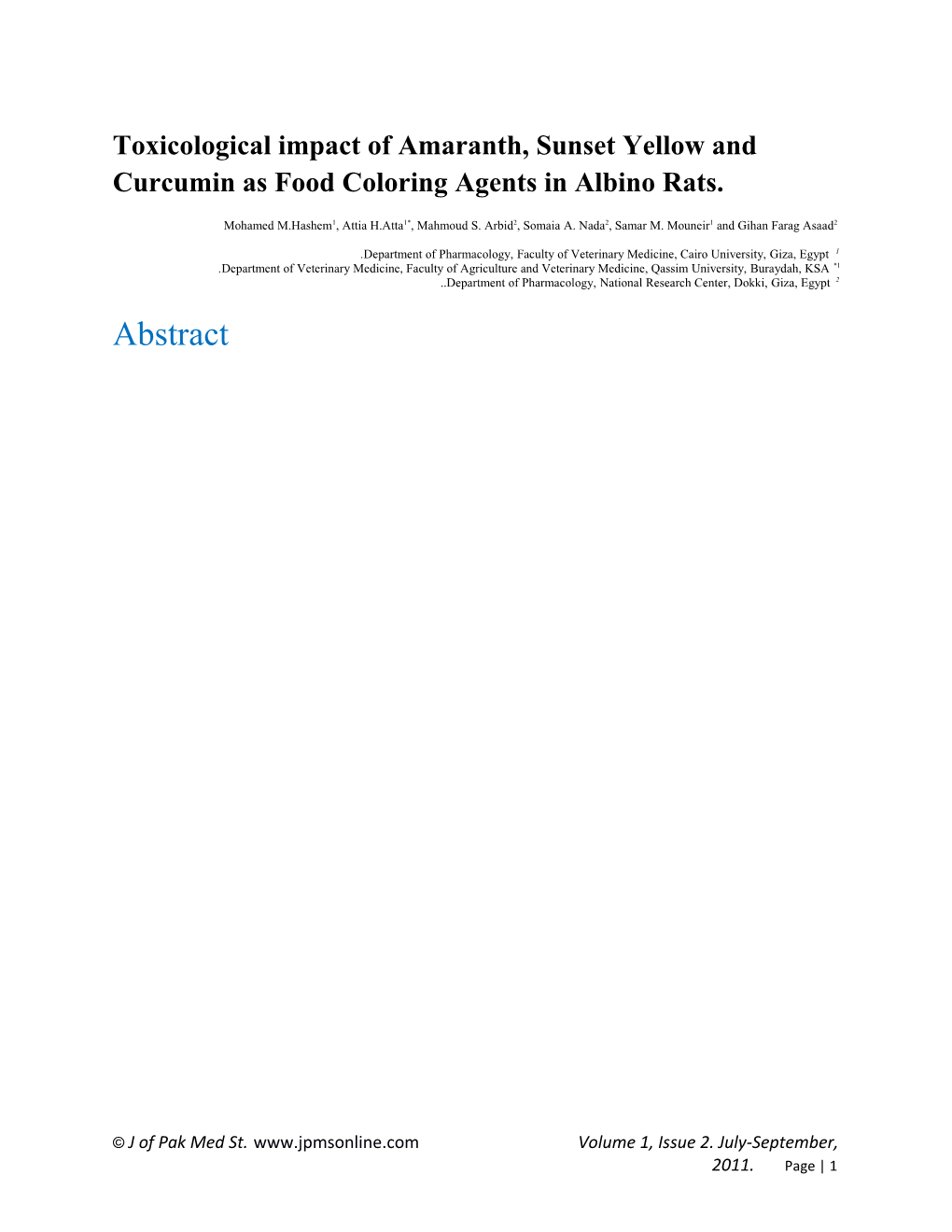 Toxicological impact of Amaranth, Sunset Yellow and Curcumin as Food Coloring Agents in Albino Rats.

Mohamed M.Hashem$^1$, Attia H.Atta$^{1*}$, Mahmoud S. Arbid$^2$, Somaia A. Nada$^2$, Samar M. Mouneir$^1$ and Gihan Farag Asaad$^2$

.Department of Pharmacology, Faculty of Veterinary Medicine, Cairo University, Giza, Egypt $^1$
.Department of Veterinary Medicine, Faculty of Agriculture and Veterinary Medicine, Qassim University, Buraydah, KSA $^{*1}$
..Department of Pharmacology, National Research Center, Dokki, Giza, Egypt $^2$

Abstract

© J of Pak Med St. www.jpmsonline.com Volume 1, Issue 2. July-September, 2011. Page | 1